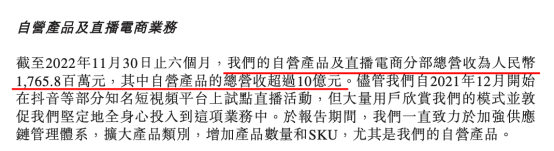 自營產品及直播電商業務

截至2022年11月30日止六個月，我們的自營產品及直播電商分部總營收為人民幣1,765.8百萬元，其中自營產品的總營收超過10億元。儘管我們自2021年12月開始在抖音等部分知名短視頻平台上試點直播活動，但大量用戶欣賞我們的模式並敦促我們堅定地全身心投入到這項業務中。於報告期間，我們一直致力於加強供應鏈管理體系，擴大產品類別，增加產品數量和SKU，尤其是我們的自營產品。